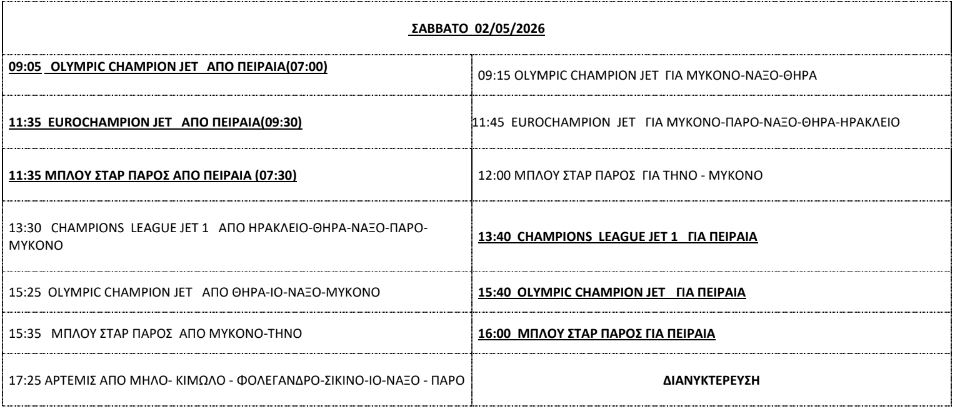 | ΣΑΒΒΑΤΟ 02/05/2026 | |
|---|---|
| 09:05 OLYMPIC CHAMPION JET ΑΠΟ ΠΕΙΡΑΙΑ(07:00) | 09:15 OLYMPIC CHAMPION JET ΓΙΑ ΜΥΚΟΝΟ-ΝΑΞΟ-ΘΗΡΑ |
| 11:35 EUROCHAMPION JET ΑΠΟ ΠΕΙΡΑΙΑ(09:30) | 11:45 EUROCHAMPION JET ΓΙΑ ΜΥΚΟΝΟ-ΠΑΡΟ-ΝΑΞΟ-ΘΗΡΑ-ΗΡΑΚΛΕΙΟ |
| 11:35 ΜΠΛΟΥ ΣΤΑΡ ΠΑΡΟΣ ΑΠΟ ΠΕΙΡΑΙΑ (07:30) | 12:00 ΜΠΛΟΥ ΣΤΑΡ ΠΑΡΟΣ ΓΙΑ ΤΗΝΟ - ΜΥΚΟΝΟ |
| 13:30 CHAMPIONS LEAGUE JET 1 ΑΠΟ ΗΡΑΚΛΕΙΟ-ΘΗΡΑ-ΝΑΞΟ-ΠΑΡΟ-ΜΥΚΟΝΟ | 13:40 CHAMPIONS LEAGUE JET 1 ΓΙΑ ΠΕΙΡΑΙΑ |
| 15:25 OLYMPIC CHAMPION JET ΑΠΟ ΘΗΡΑ-ΙΟ-ΝΑΞΟ-ΜΥΚΟΝΟ | 15:40 OLYMPIC CHAMPION JET ΓΙΑ ΠΕΙΡΑΙΑ |
| 15:35 ΜΠΛΟΥ ΣΤΑΡ ΠΑΡΟΣ ΑΠΟ ΜΥΚΟΝΟ-ΤΗΝΟ | 16:00 ΜΠΛΟΥ ΣΤΑΡ ΠΑΡΟΣ ΓΙΑ ΠΕΙΡΑΙΑ |
| 17:25 ΑΡΤΕΜΙΣ ΑΠΟ ΜΗΛΟ- ΚΙΜΩΛΟ - ΦΟΛΕΓΑΝΔΡΟ-ΣΙΚΙΝΟ-ΙΟ-ΝΑΞΟ - ΠΑΡΟ | ΔΙΑΝΥΚΤΕΡΕΥΣΗ |